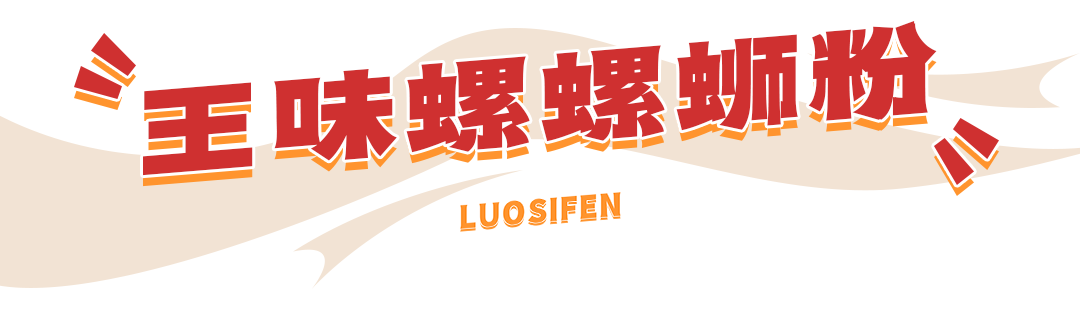 王味螺螺蛳粉

LUOSIFEN